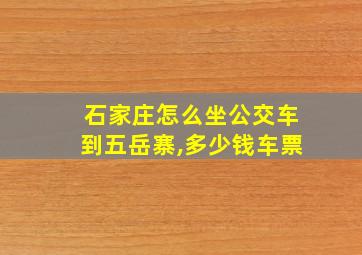 石家庄怎么坐公交车到五岳寨,多少钱车票